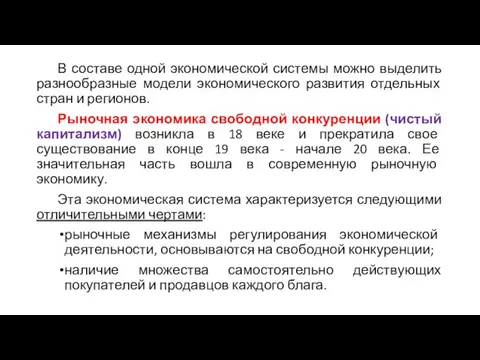 В составе одной экономической системы можно выделить разнообразные модели экономического развития отдельных стран и регионов.

Рыночная экономика свободной конкуренции (чистый капитализм) возникла в 18 веке и прекратила свое существование в конце 19 века - начале 20 века. Ее значительная часть вошла в современную рыночную экономику.

Эта экономическая система характеризуется следующими отличительными чертами:

•рыночные механизмы регулирования экономической деятельности, основываются на свободной конкуренции;

•наличие множества самостоятельно действующих покупателей и продавцов каждого блага.